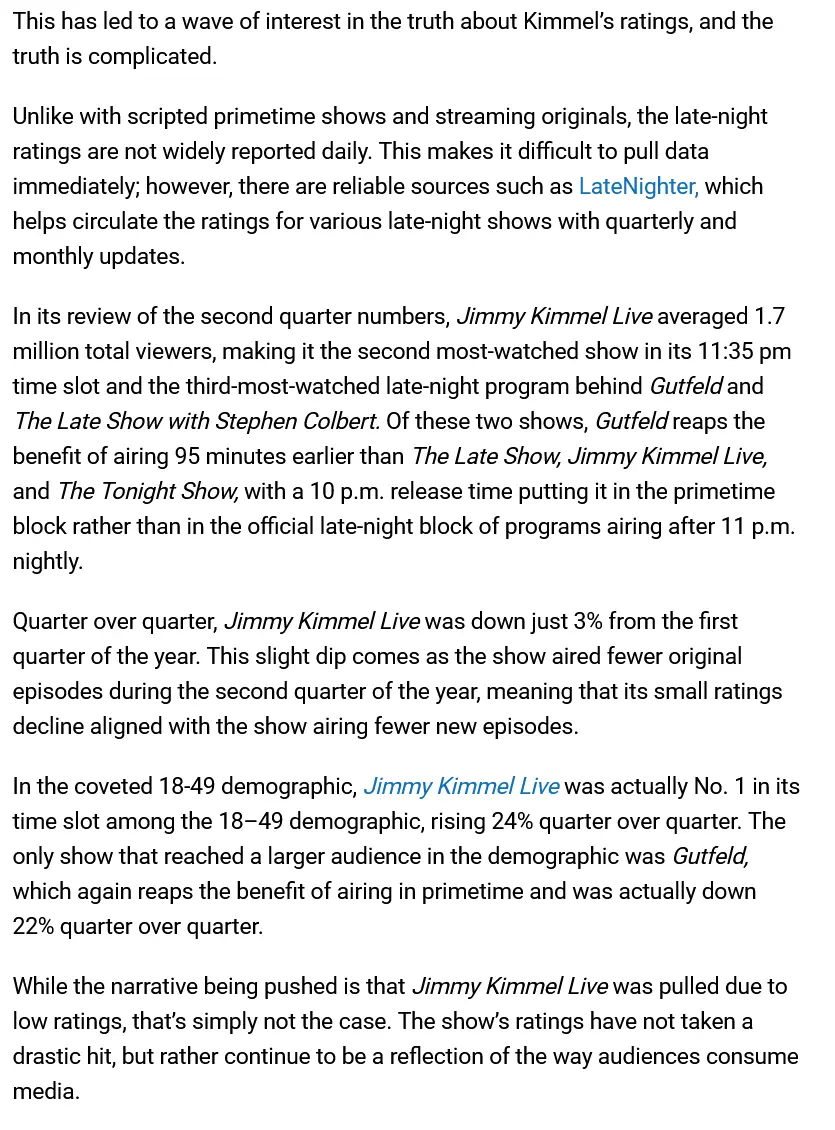 This has led to a wave of interest in the truth about Kimmel's ratings, and the truth is complicated.

Unlike with scripted primetime shows and streaming originals, the late-night ratings are not widely reported daily. This makes it difficult to pull data immediately; however, there are reliable sources such as LateNighter, which helps circulate the ratings for various late-night shows with quarterly and monthly updates.

In its review of the second quarter numbers, Jimmy Kimmel Live averaged 1.7 million total viewers, making it the second most-watched show in its 11:35 pm time slot and the third-most-watched late-night program behind Gutfeld and The Late Show with Stephen Colbert. Of these two shows, Gutfeld reaps the benefit of airing 95 minutes earlier than The Late Show, Jimmy Kimmel Live, and The Tonight Show, with a 10 p.m. release time putting it in the primetime block rather than in the official late-night block of programs airing after 11 p.m. nightly.

Quarter over quarter, Jimmy Kimmel Live was down just 3% from the first quarter of the year. This slight dip comes as the show aired fewer original episodes during the second quarter of the year, meaning that its small ratings decline aligned with the show airing fewer new episodes.

In the coveted 18-49 demographic, Jimmy Kimmel Live was actually No. 1 in its time slot among the 18–49 demographic, rising 24% quarter over quarter. The only show that reached a larger audience in the demographic was Gutfeld, which again reaps the benefit of airing in primetime and was actually down 22% quarter over quarter.

While the narrative being pushed is that Jimmy Kimmel Live was pulled due to low ratings, that's simply not the case. The show's ratings have not taken a drastic hit, but rather continue to be a reflection of the way audiences consume media.